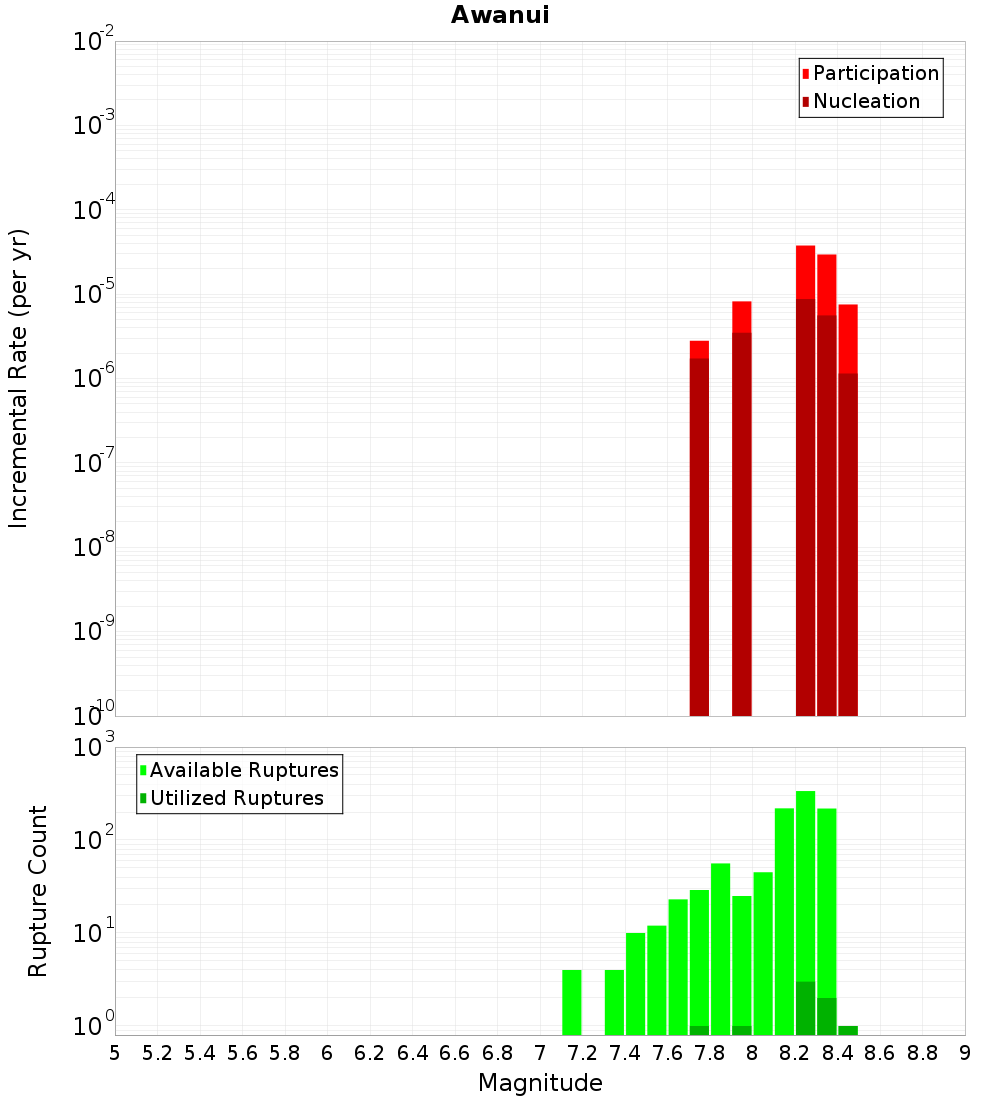 Awanui

Participation
Nucleation

Incremental Rate (per yr)

$10^{-2}$
$10^{-3}$
$10^{-4}$
$10^{-5}$
$10^{-6}$
$10^{-7}$
$10^{-8}$
$10^{-9}$
$10^{-10}$

Available Ruptures
Utilized Ruptures

Rupture Count

$10^{3}$
$10^{2}$
$10^{1}$
$10^{0}$

5 5.2 5.4 5.6 5.8 6 6.2 6.4 6.6 6.8 7 7.2 7.4 7.6 7.8 8 8.2 8.4 8.6 8.8 9

Magnitude